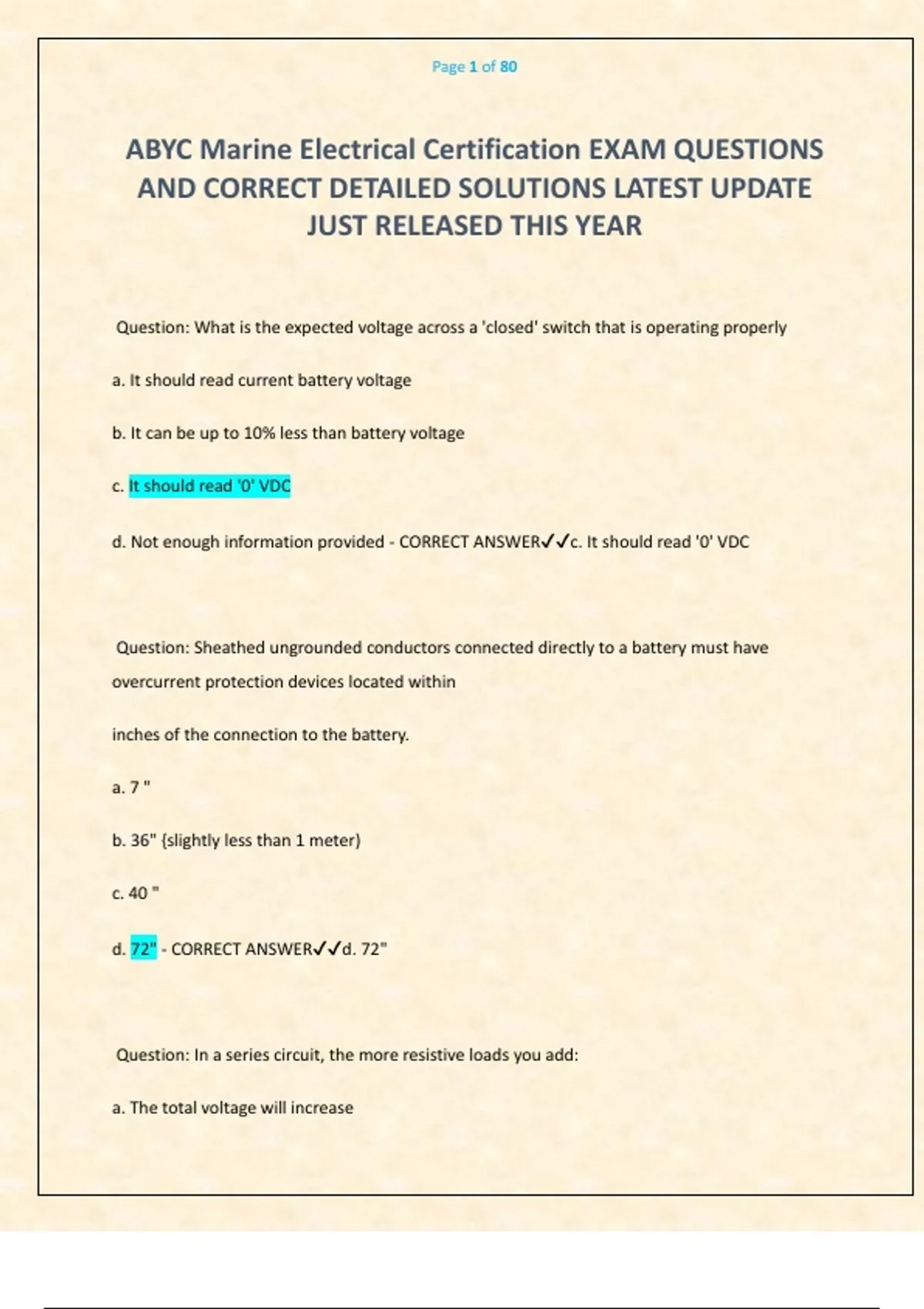 Page 1 of 80

ABYC Marine Electrical Certification EXAM QUESTIONS AND CORRECT DETAILED SOLUTIONS LATEST UPDATE JUST RELEASED THIS YEAR

Question: What is the expected voltage across a 'closed' switch that is operating properly

a. It should read current battery voltage

b. It can be up to 10% less than battery voltage

c. It should read '0' VDC

d. Not enough information provided - CORRECT ANSWER✓✓c. It should read '0' VDC

Question: Sheathed ungrounded conductors connected directly to a battery must have overcurrent protection devices located within

inches of the connection to the battery.

a. 7 "

b. 36" {slightly less than 1 meter)

c. 40 "

d. 72" - CORRECT ANSWER✓✓d. 72"

Question: In a series circuit, the more resistive loads you add:

a. The total voltage will increase